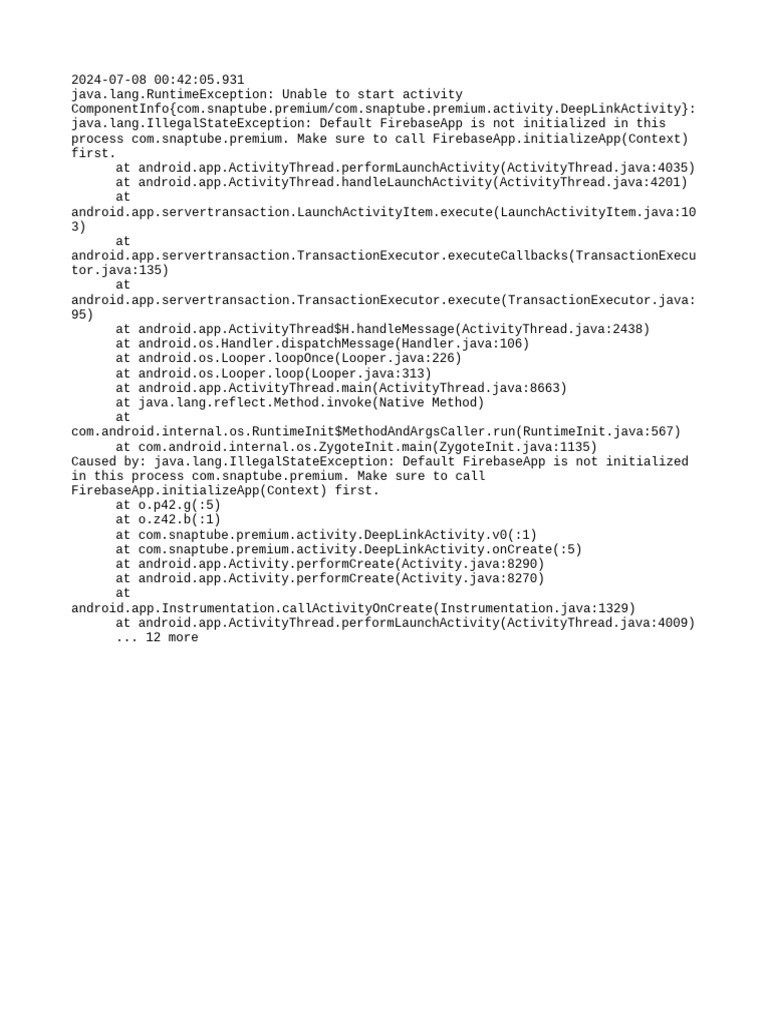 2024-07-08 00:42:05.931
java.lang.RuntimeException: Unable to start activity ComponentInfo{com.snaptube.premium/com.snaptube.premium.activity.DeepLinkActivity}: java.lang.IllegalStateException: Default FirebaseApp is not initialized in this process com.snaptube.premium. Make sure to call FirebaseApp.initializeApp(Context) first.
	at android.app.ActivityThread.performLaunchActivity(ActivityThread.java:4035)
	at android.app.ActivityThread.handleLaunchActivity(ActivityThread.java:4201)
	at android.app.servertransaction.LaunchActivityItem.execute(LaunchActivityItem.java:103)
	at android.app.servertransaction.TransactionExecutor.executeCallbacks(TransactionExecutor.java:135)
	at android.app.servertransaction.TransactionExecutor.execute(TransactionExecutor.java:95)
	at android.app.ActivityThread$H.handleMessage(ActivityThread.java:2438)
	at android.os.Handler.dispatchMessage(Handler.java:106)
	at android.os.Looper.loopOnce(Looper.java:226)
	at android.os.Looper.loop(Looper.java:313)
	at android.app.ActivityThread.main(ActivityThread.java:8663)
	at java.lang.reflect.Method.invoke(Native Method)
	at com.android.internal.os.RuntimeInit$MethodAndArgsCaller.run(RuntimeInit.java:567)
	at com.android.internal.os.ZygoteInit.main(ZygoteInit.java:1135)
Caused by: java.lang.IllegalStateException: Default FirebaseApp is not initialized in this process com.snaptube.premium. Make sure to call FirebaseApp.initializeApp(Context) first.
	at o.p42.g(:5)
	at o.z42.b(:1)
	at com.snaptube.premium.activity.DeepLinkActivity.v0(:1)
	at com.snaptube.premium.activity.DeepLinkActivity.onCreate(:5)
	at android.app.Activity.performCreate(Activity.java:8290)
	at android.app.Activity.performCreate(Activity.java:8270)
	at android.app.Instrumentation.callActivityOnCreate(Instrumentation.java:1329)
	at android.app.ActivityThread.performLaunchActivity(ActivityThread.java:4009)
	... 12 more